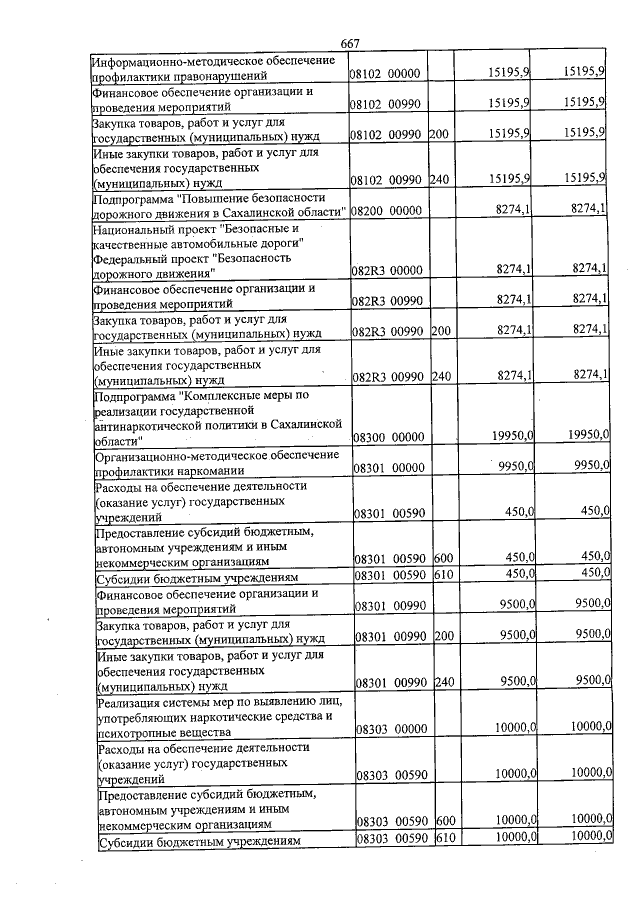 667

| Информационно-методическое обеспечение профилактики правонарушений | 08102 00000 | | 15195,9 | 15195,9 |
|---|---|---|---|---|
| Финансовое обеспечение организации и проведения мероприятий | 08102 00990 | | 15195,9 | 15195,9 |
| Закупка товаров, работ и услуг для государственных (муниципальных) нужд | 08102 00990 | 200 | 15195,9 | 15195,9 |
| Иные закупки товаров, работ и услуг для обеспечения государственных (муниципальных) нужд | 08102 00990 | 240 | 15195,9 | 15195,9 |
| Подпрограмма "Повышение безопасности дорожного движения в Сахалинской области" | 08200 00000 | | 8274,1 | 8274,1 |
| Национальный проект "Безопасные и качественные автомобильные дороги" Федеральный проект "Безопасность дорожного движения" | 082R3 00000 | | 8274,1 | 8274,1 |
| Финансовое обеспечение организации и проведения мероприятий | 082R3 00990 | | 8274,1 | 8274,1 |
| Закупка товаров, работ и услуг для государственных (муниципальных) нужд | 082R3 00990 | 200 | 8274,1 | 8274,1 |
| Иные закупки товаров, работ и услуг для обеспечения государственных (муниципальных) нужд | 082R3 00990 | 240 | 8274,1 | 8274,1 |
| Подпрограмма "Комплексные меры по реализации государственной антинаркотической политики в Сахалинской области" | 08300 00000 | | 19950,0 | 19950,0 |
| Организационно-методическое обеспечение профилактики наркомании | 08301 00000 | | 9950,0 | 9950,0 |
| Расходы на обеспечение деятельности (оказание услуг) государственных учреждений | 08301 00590 | | 450,0 | 450,0 |
| Предоставление субсидий бюджетным, автономным учреждениям и иным некоммерческим организациям | 08301 00590 | 600 | 450,0 | 450,0 |
| Субсидии бюджетным учреждениям | 08301 00590 | 610 | 450,0 | 450,0 |
| Финансовое обеспечение организации и проведения мероприятий | 08301 00990 | | 9500,0 | 9500,0 |
| Закупка товаров, работ и услуг для государственных (муниципальных) нужд | 08301 00990 | 200 | 9500,0 | 9500,0 |
| Иные закупки товаров, работ и услуг для обеспечения государственных (муниципальных) нужд | 08301 00990 | 240 | 9500,0 | 9500,0 |
| Реализация системы мер по выявлению лиц, употребляющих наркотические средства и психотропные вещества | 08303 00000 | | 10000,0 | 10000,0 |
| Расходы на обеспечение деятельности (оказание услуг) государственных учреждений | 08303 00590 | | 10000,0 | 10000,0 |
| Предоставление субсидий бюджетным, автономным учреждениям и иным некоммерческим организациям | 08303 00590 | 600 | 10000,0 | 10000,0 |
| Субсидии бюджетным учреждениям | 08303 00590 | 610 | 10000,0 | 10000,0 |